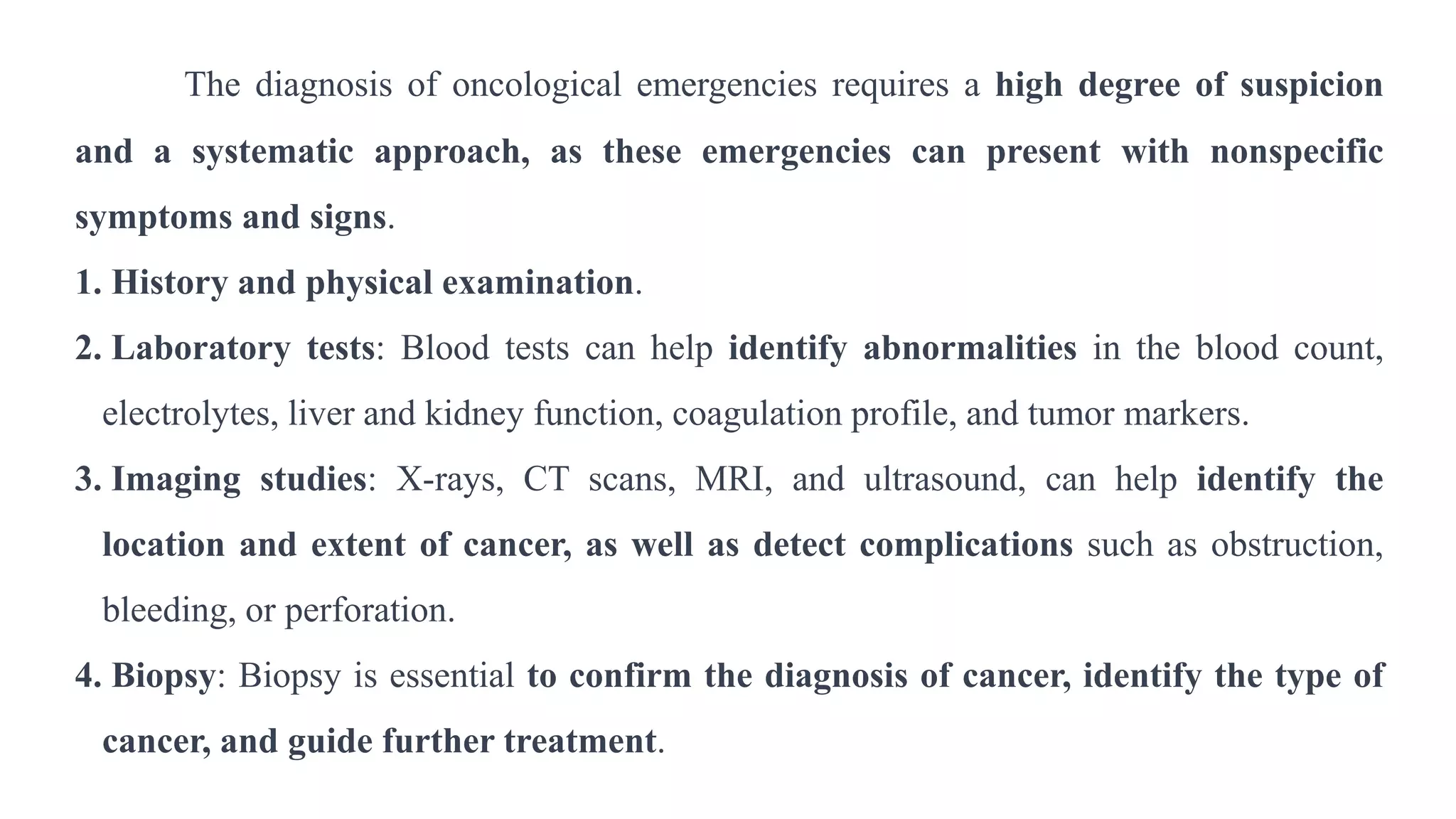 The diagnosis of oncological emergencies requires a high degree of suspicion and a systematic approach, as these emergencies can present with nonspecific symptoms and signs.

1. History and physical examination.

2. Laboratory tests: Blood tests can help identify abnormalities in the blood count, electrolytes, liver and kidney function, coagulation profile, and tumor markers.

3. Imaging studies: X-rays, CT scans, MRI, and ultrasound, can help identify the location and extent of cancer, as well as detect complications such as obstruction, bleeding, or perforation.

4. Biopsy: Biopsy is essential to confirm the diagnosis of cancer, identify the type of cancer, and guide further treatment.